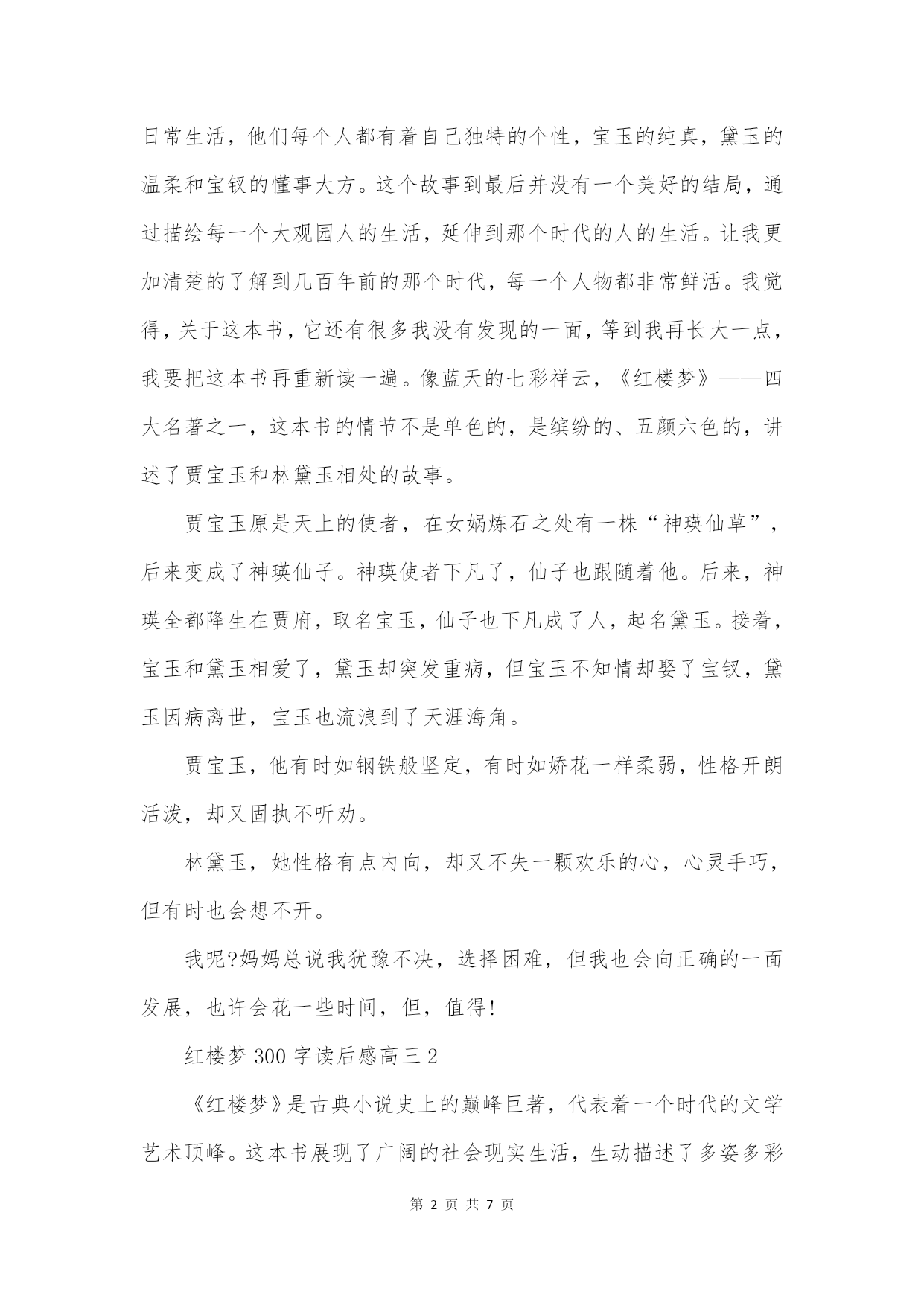 日常生活，他们每个人都有着自己独特的个性，宝玉的纯真，黛玉的温柔和宝钗的懂事大方。这个故事到最后并没有一个美好的结局，通过描绘每一个大观园人的生活，延伸到那个时代的人的生活。让我更加清楚的了解到几百年前的那个时代，每一个人物都非常鲜活。我觉得，关于这本书，它还有很多我没有发现的一面，等到我再长大一点，我要把这本书再重新读一遍。像蓝天的七彩祥云，《红楼梦》——四大名著之一，这本书的情节不是单色的，是缤纷的、五颜六色的，讲述了贾宝玉和林黛玉相处的故事。

贾宝玉原是天上的使者，在女娲炼石之处有一株“神瑛仙草”，后来变成了神瑛仙子。神瑛使者下凡了，仙子也跟随着他。后来，神瑛全都降生在贾府，取名宝玉，仙子也下凡成了人，起名黛玉。接着，宝玉和黛玉相爱了，黛玉却突发重病，但宝玉不知情却娶了宝钗，黛玉因病离世，宝玉也流浪到了天涯海角。

贾宝玉，他有时如钢铁般坚定，有时如娇花一样柔弱，性格开朗活泼，却又固执不听劝。

林黛玉，她性格有点内向，却又不失一颗欢乐的心，心灵手巧，但有时也会想不开。

我呢?妈妈总说我犹豫不决，选择困难，但我也会向正确的一面发展，也许会花一些时间，但，值得!

红楼梦 300 字读后感高三 2

《红楼梦》是古典小说史上的巅峰巨著，代表着一个时代的文学艺术顶峰。这本书展现了广阔的社会现实生活，生动描述了多姿多彩

第 2 页 共 7 页